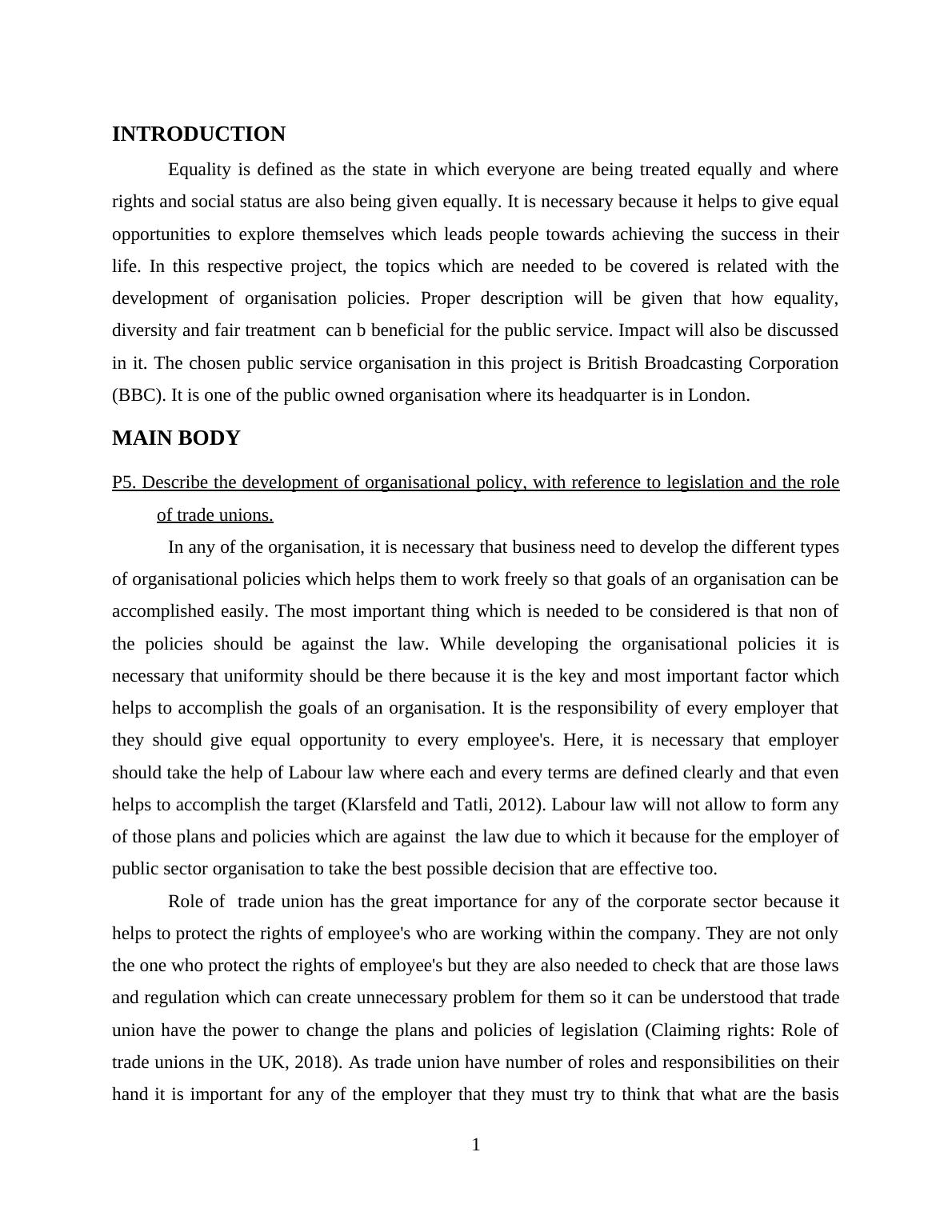 INTRODUCTION

Equality is defined as the state in which everyone are being treated equally and where rights and social status are also being given equally. It is necessary because it helps to give equal opportunities to explore themselves which leads people towards achieving the success in their life. In this respective project, the topics which are needed to be covered is related with the development of organisation policies. Proper description will be given that how equality, diversity and fair treatment can b beneficial for the public service. Impact will also be discussed in it. The chosen public service organisation in this project is British Broadcasting Corporation (BBC). It is one of the public owned organisation where its headquarter is in London.

MAIN BODY

P5. Describe the development of organisational policy, with reference to legislation and the role of trade unions.

In any of the organisation, it is necessary that business need to develop the different types of organisational policies which helps them to work freely so that goals of an organisation can be accomplished easily. The most important thing which is needed to be considered is that non of the policies should be against the law. While developing the organisational policies it is necessary that uniformity should be there because it is the key and most important factor which helps to accomplish the goals of an organisation. It is the responsibility of every employer that they should give equal opportunity to every employee's. Here, it is necessary that employer should take the help of Labour law where each and every terms are defined clearly and that even helps to accomplish the target (Klarsfeld and Tatli, 2012). Labour law will not allow to form any of those plans and policies which are against the law due to which it because for the employer of public sector organisation to take the best possible decision that are effective too.

Role of trade union has the great importance for any of the corporate sector because it helps to protect the rights of employee's who are working within the company. They are not only the one who protect the rights of employee's but they are also needed to check that are those laws and regulation which can create unnecessary problem for them so it can be understood that trade union have the power to change the plans and policies of legislation (Claiming rights: Role of trade unions in the UK, 2018). As trade union have number of roles and responsibilities on their hand it is important for any of the employer that they must try to think that what are the basis

1